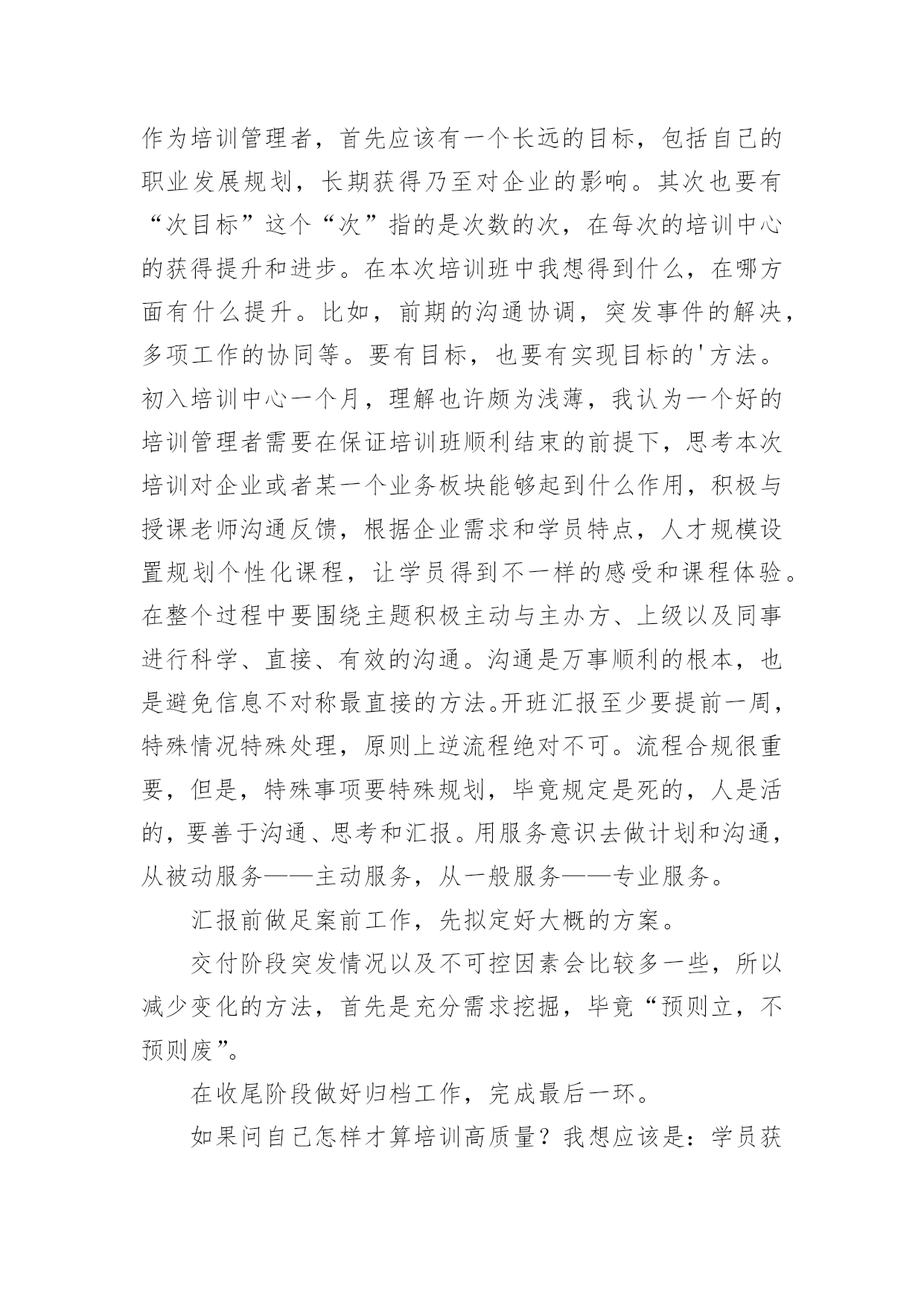 作为培训管理者，首先应该有一个长远的目标，包括自己的职业发展规划，长期获得乃至对企业的影响。其次也要有“次目标”这个“次”指的是次数的次，在每次的培训中心的获得提升和进步。在本次培训班中我想得到什么，在哪方面有什么提升。比如，前期的沟通协调，突发事件的解决，多项工作的协同等。要有目标，也要有实现目标的'方法。初入培训中心一个月，理解也许颇为浅薄，我认为一个好的培训管理者需要在保证培训班顺利结束的前提下，思考本次培训对企业或者某一个业务板块能够起到什么作用，积极与授课老师沟通反馈，根据企业需求和学员特点，人才规模设置规划个性化课程，让学员得到不一样的感受和课程体验。在整个过程中要围绕主题积极主动与主办方、上级以及同事进行科学、直接、有效的沟通。沟通是万事顺利的根本，也是避免信息不对称最直接的方法。开班汇报至少要提前一周，特殊情况特殊处理，原则上逆流程绝对不可。流程合规很重要，但是，特殊事项要特殊规划，毕竟规定是死的，人是活的，要善于沟通、思考和汇报。用服务意识去做计划和沟通，从被动服务——主动服务，从一般服务——专业服务。

汇报前做足案前工作，先拟定好大概的方案。

交付阶段突发情况以及不可控因素会比较多一些，所以减少变化的方法，首先是充分需求挖掘，毕竟“预则立，不预则废”。

在收尾阶段做好归档工作，完成最后一环。

如果问自己怎样才算培训高质量？我想应该是：学员获